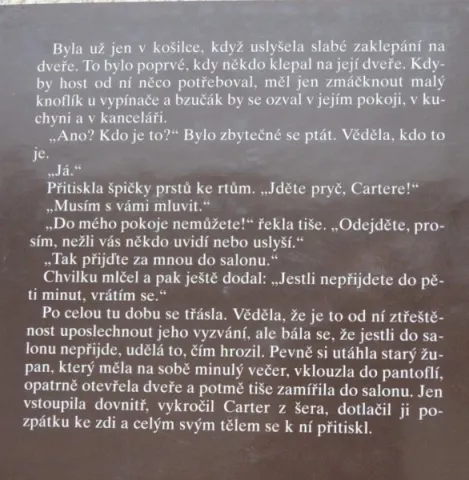 Byla už jen v košilce, když uslyšela slabé zaklepání na dveře. To bylo poprvé, kdy někdo klepal na její dveře. Kdyby host od ní něco potřeboval, měl jen zmáčknout malý knoflík u vypínače a bzučák by se ozval v jejím pokoji, v kuchyni a v kanceláři.

„Ano? Kdo je to?“ Bylo zbytečné se ptát. Věděla, kdo to je.

„Já.“

Přitiskla špičky prstů ke rtům. „Jděte pryč, Cartere!“

„Musím s vámi mluvit.“

„Do mého pokoje nemůžete!“ řekla tiše. „Odejděte, prosím, nežli vás někdo uvidí nebo uslyší.“

„Tak přijďte za mnou do salonu.“

Chvilku mlčel a pak ještě dodal: „Jestli nepřijdete do pěti minut, vrátím se.“

Po celou tu dobu se třásla. Věděla, že je to od ní ztřeštěnost uposlechnout jeho vyzvání, ale bála se, že jestli do salonu nepřijde, udělá to, čím hrozil. Pevně si utáhla starý župan, který měla na sobě minulý večer, vklouzla do pantoflí, opatrně otevřela dveře a potmě tiše zamířila do salonu. Jen vstoupila dovnitř, vykročil Carter z šera, dotlačil ji pozpátku ke zdi a celým svým tělem se k ní přitiskl.